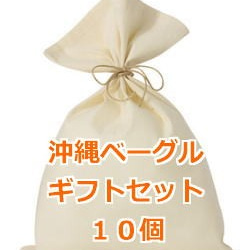 沖縄ベーグル
ギフトセット
１０個